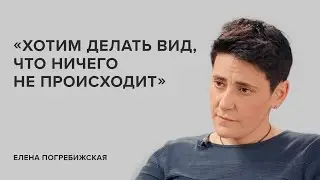 «ХОТИМ ДЕЛАТЬ ВИД, ЧТО НИЧЕГО НЕ ПРОИСХОДИТ»

ЕЛЕНА ПОГРЕБИЖСКАЯ